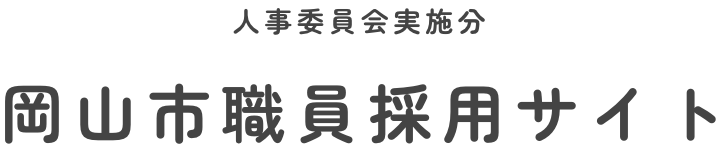 人事委員会実施分

岡山市職員採用サイト